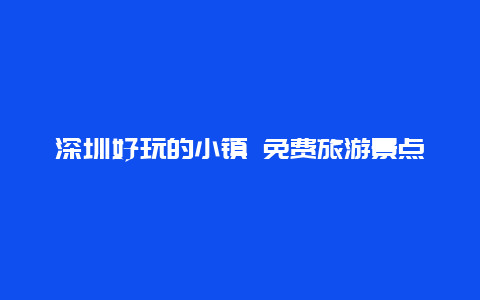 深圳好玩的小镇 免费旅游景点